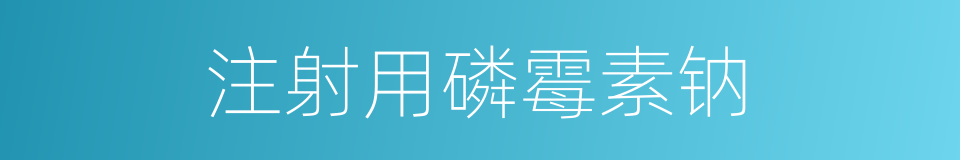 注射用磷霉素钠